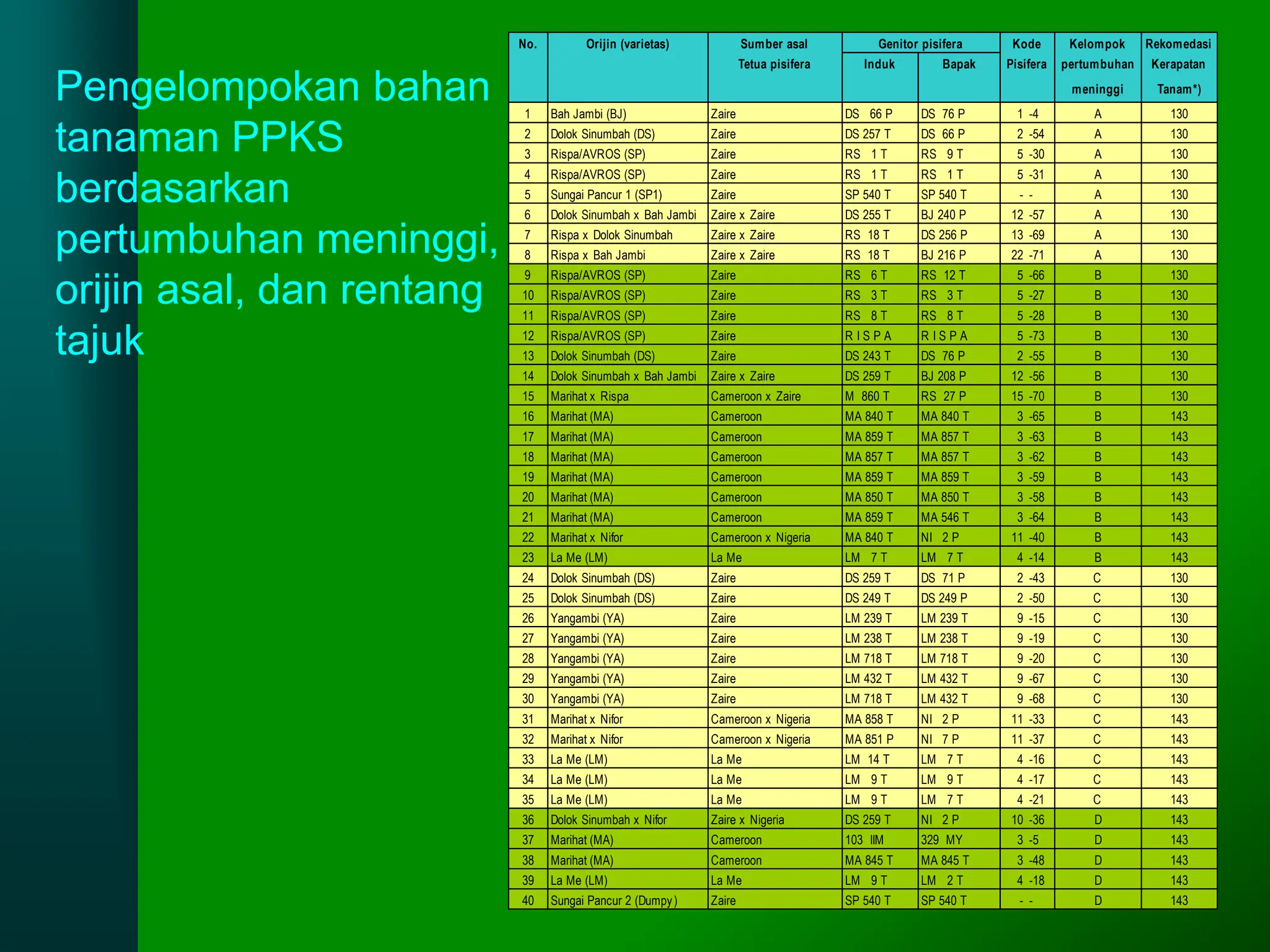 Pengelompokan bahan tanaman PPKS berdasarkan pertumbuhan meninggi, orijin asal, dan rentang tajuk

| No. | Orijin (varietas) | Sumber asal Tetua pisifera | Genitor pisifera Induk | Genitor pisifera Bapak | Kode Pisifera | Kelompok pertumbuhan meninggi | Rekomedasi Kerapatan Tanam*) |
|---|---|---|---|---|---|---|---|
| 1 | Bah Jambi (BJ) | Zaire | DS 66 P | DS 76 P | 1 -4 | A | 130 |
| 2 | Dolok Sinumbah (DS) | Zaire | DS 257 T | DS 66 P | 2 -54 | A | 130 |
| 3 | Rispa/AVROS (SP) | Zaire | RS 1 T | RS 9 T | 5 -30 | A | 130 |
| 4 | Rispa/AVROS (SP) | Zaire | RS 1 T | RS 1 T | 5 -31 | A | 130 |
| 5 | Sungai Pancur 1 (SP1) | Zaire | SP 540 T | SP 540 T | - - | A | 130 |
| 6 | Dolok Sinumbah x Bah Jambi | Zaire x Zaire | DS 255 T | BJ 240 P | 12 -57 | A | 130 |
| 7 | Rispa x Dolok Sinumbah | Zaire x Zaire | RS 18 T | DS 256 P | 13 -69 | A | 130 |
| 8 | Rispa x Bah Jambi | Zaire x Zaire | RS 18 T | BJ 216 P | 22 -71 | A | 130 |
| 9 | Rispa/AVROS (SP) | Zaire | RS 6 T | RS 12 T | 5 -66 | B | 130 |
| 10 | Rispa/AVROS (SP) | Zaire | RS 3 T | RS 3 T | 5 -27 | B | 130 |
| 11 | Rispa/AVROS (SP) | Zaire | RS 8 T | RS 8 T | 5 -28 | B | 130 |
| 12 | Rispa/AVROS (SP) | Zaire | R I S P A | R I S P A | 5 -73 | B | 130 |
| 13 | Dolok Sinumbah (DS) | Zaire | DS 243 T | DS 76 P | 2 -55 | B | 130 |
| 14 | Dolok Sinumbah x Bah Jambi | Zaire x Zaire | DS 259 T | BJ 208 P | 12 -56 | B | 130 |
| 15 | Marihat x Rispa | Cameroon x Zaire | M 860 T | RS 27 P | 15 -70 | B | 130 |
| 16 | Marihat (MA) | Cameroon | MA 840 T | MA 840 T | 3 -65 | B | 143 |
| 17 | Marihat (MA) | Cameroon | MA 859 T | MA 857 T | 3 -63 | B | 143 |
| 18 | Marihat (MA) | Cameroon | MA 857 T | MA 857 T | 3 -62 | B | 143 |
| 19 | Marihat (MA) | Cameroon | MA 859 T | MA 859 T | 3 -59 | B | 143 |
| 20 | Marihat (MA) | Cameroon | MA 850 T | MA 850 T | 3 -58 | B | 143 |
| 21 | Marihat (MA) | Cameroon | MA 859 T | MA 546 T | 3 -64 | B | 143 |
| 22 | Marihat x Nifor | Cameroon x Nigeria | MA 840 T | NI 2 P | 11 -40 | B | 143 |
| 23 | La Me (LM) | La Me | LM 7 T | LM 7 T | 4 -14 | B | 143 |
| 24 | Dolok Sinumbah (DS) | Zaire | DS 259 T | DS 71 P | 2 -43 | C | 130 |
| 25 | Dolok Sinumbah (DS) | Zaire | DS 249 T | DS 249 P | 2 -50 | C | 130 |
| 26 | Yangambi (YA) | Zaire | LM 239 T | LM 239 T | 9 -15 | C | 130 |
| 27 | Yangambi (YA) | Zaire | LM 238 T | LM 238 T | 9 -19 | C | 130 |
| 28 | Yangambi (YA) | Zaire | LM 718 T | LM 718 T | 9 -20 | C | 130 |
| 29 | Yangambi (YA) | Zaire | LM 432 T | LM 432 T | 9 -67 | C | 130 |
| 30 | Yangambi (YA) | Zaire | LM 718 T | LM 432 T | 9 -68 | C | 130 |
| 31 | Marihat x Nifor | Cameroon x Nigeria | MA 858 T | NI 2 P | 11 -33 | C | 143 |
| 32 | Marihat x Nifor | Cameroon x Nigeria | MA 851 P | NI 7 P | 11 -37 | C | 143 |
| 33 | La Me (LM) | La Me | LM 14 T | LM 7 T | 4 -16 | C | 143 |
| 34 | La Me (LM) | La Me | LM 9 T | LM 9 T | 4 -17 | C | 143 |
| 35 | La Me (LM) | La Me | LM 9 T | LM 7 T | 4 -21 | C | 143 |
| 36 | Dolok Sinumbah x Nifor | Zaire x Nigeria | DS 259 T | NI 2 P | 10 -36 | D | 143 |
| 37 | Marihat (MA) | Cameroon | 103 IIM | 329 MY | 3 -5 | D | 143 |
| 38 | Marihat (MA) | Cameroon | MA 845 T | MA 845 T | 3 -48 | D | 143 |
| 39 | La Me (LM) | La Me | LM 9 T | LM 2 T | 4 -18 | D | 143 |
| 40 | Sungai Pancur 2 (Dumpy) | Zaire | SP 540 T | SP 540 T | - - | D | 143 |